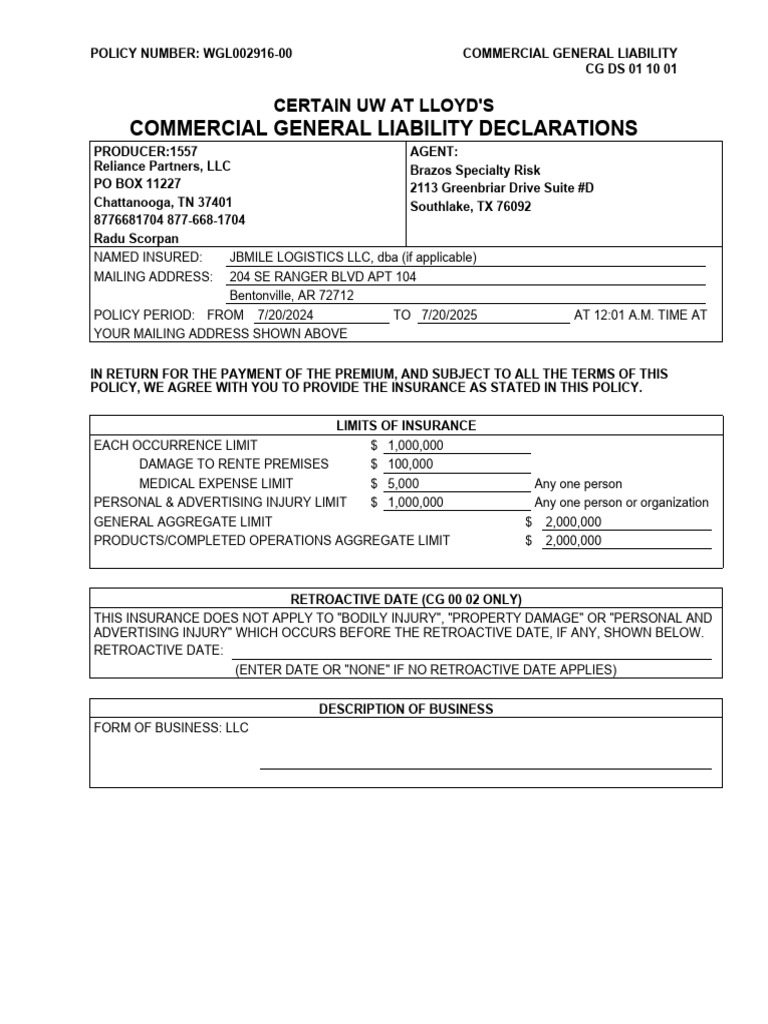 POLICY NUMBER: WGL002916-00

COMMERCIAL GENERAL LIABILITY
CG DS 01 10 01

CERTAIN UW AT LLOYD'S
COMMERCIAL GENERAL LIABILITY DECLARATIONS

PRODUCER:1557
Reliance Partners, LLC
PO BOX 11227
Chattanooga, TN 37401
8776681704 877-668-1704
Radu Scorpan

AGENT:
Brazos Specialty Risk
2113 Greenbriar Drive Suite #D
Southlake, TX 76092

NAMED INSURED: JBMILE LOGISTICS LLC, dba (if applicable)
MAILING ADDRESS: 204 SE RANGER BLVD APT 104
Bentonville, AR 72712
POLICY PERIOD: FROM 7/20/2024 TO 7/20/2025 AT 12:01 A.M. TIME AT YOUR MAILING ADDRESS SHOWN ABOVE

IN RETURN FOR THE PAYMENT OF THE PREMIUM, AND SUBJECT TO ALL THE TERMS OF THIS POLICY, WE AGREE WITH YOU TO PROVIDE THE INSURANCE AS STATED IN THIS POLICY.

LIMITS OF INSURANCE

EACH OCCURRENCE LIMIT $ 1,000,000
DAMAGE TO RENTE PREMISES $ 100,000
MEDICAL EXPENSE LIMIT $ 5,000 Any one person
PERSONAL & ADVERTISING INJURY LIMIT $ 1,000,000 Any one person or organization
GENERAL AGGREGATE LIMIT $ 2,000,000
PRODUCTS/COMPLETED OPERATIONS AGGREGATE LIMIT $ 2,000,000

RETROACTIVE DATE (CG 00 02 ONLY)

THIS INSURANCE DOES NOT APPLY TO "BODILY INJURY", "PROPERTY DAMAGE" OR "PERSONAL AND ADVERTISING INJURY" WHICH OCCURS BEFORE THE RETROACTIVE DATE, IF ANY, SHOWN BELOW.
RETROACTIVE DATE:
(ENTER DATE OR "NONE" IF NO RETROACTIVE DATE APPLIES)

DESCRIPTION OF BUSINESS

FORM OF BUSINESS: LLC